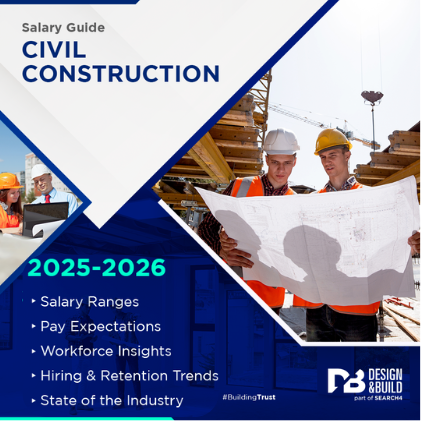 Salary Guide

CIVIL CONSTRUCTION

2025-2026

‣ Salary Ranges
‣ Pay Expectations
‣ Workforce Insights
‣ Hiring & Retention Trends
‣ State of the Industry

#BuildingTrust

DB DESIGN &BUILD
part of SEARCH4